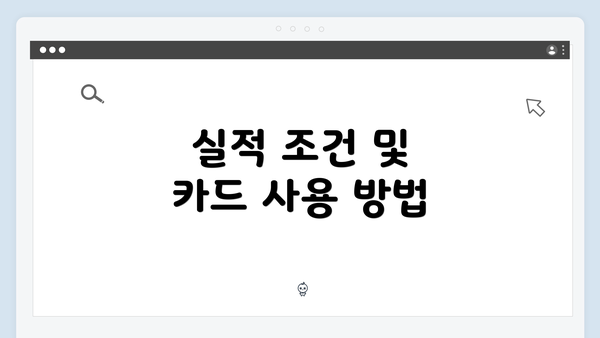 실적 조건 및
카드 사용 방법